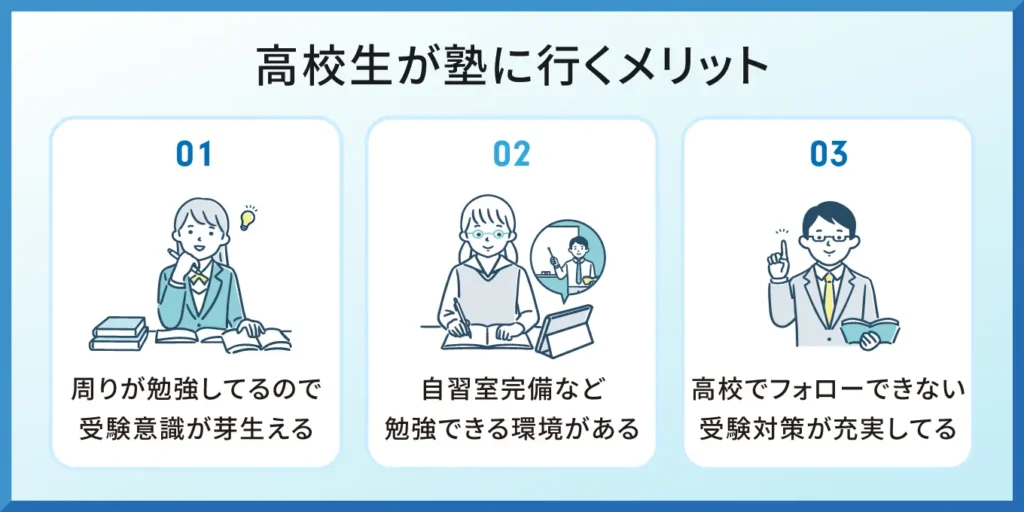 高校生が塾に行くメリット

01

周りが勉強してるので受験意識が芽生える

02

自習室完備など勉強できる環境がある

03

高校でフォローできない受験対策が充実してる